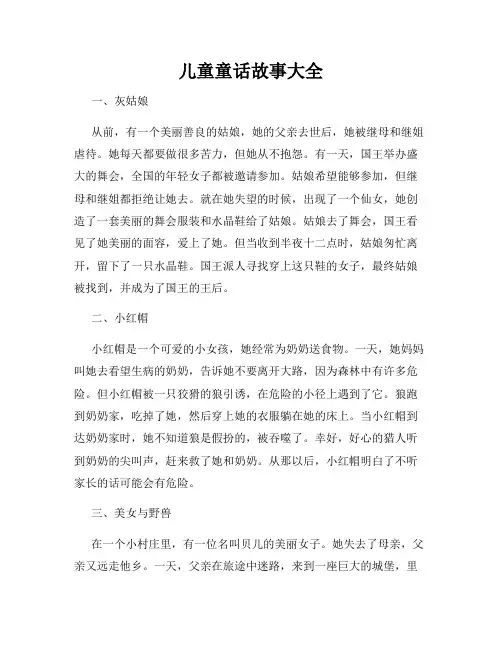 儿童童话故事大全

一、灰姑娘

从前，有一个美丽善良的姑娘，她的父亲去世后，她被继母和继姐虐待。她每天都要做很多苦力，但她从不抱怨。有一天，国王举办盛大的舞会，全国的年轻女子都被邀请参加。姑娘希望能够参加，但继母和继姐都拒绝让她去。就在她失望的时候，出现了一个仙女，她创造了一套美丽的舞会服装和水晶鞋给了姑娘。姑娘去了舞会，国王看见了她美丽的面容，爱上了她。但当收到半夜十二点时，姑娘匆忙离开，留下了一只水晶鞋。国王派人寻找穿上这只鞋的女子，最终姑娘被找到，并成为了国王的王后。

二、小红帽

小红帽是一个可爱的小女孩，她经常为奶奶送食物。一天，她妈妈叫她去看望生病的奶奶，告诉她不要离开大路，因为森林中有许多危险。但小红帽被一只狡猾的狼引诱，在危险的小径上遇到了它。狼跑到奶奶家，吃掉了她，然后穿上她的衣服躺在她的床上。当小红帽到达奶奶家时，她不知道狼是假扮的，被吞噬了。幸好，好心的猎人听到奶奶的尖叫声，赶来救了她和奶奶。从那以后，小红帽明白了不听家长的话可能会有危险。

三、美女与野兽

在一个小村庄里，有一位名叫贝儿的美丽女子。她失去了母亲，父亲又远走他乡。一天，父亲在旅途中迷路，来到一座巨大的城堡，里